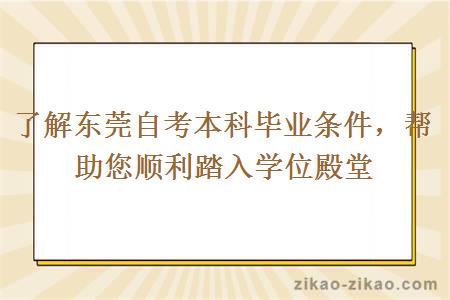 了解东莞自考本科毕业条件，帮助您顺利踏入学位殿堂

zikao-zikao.com